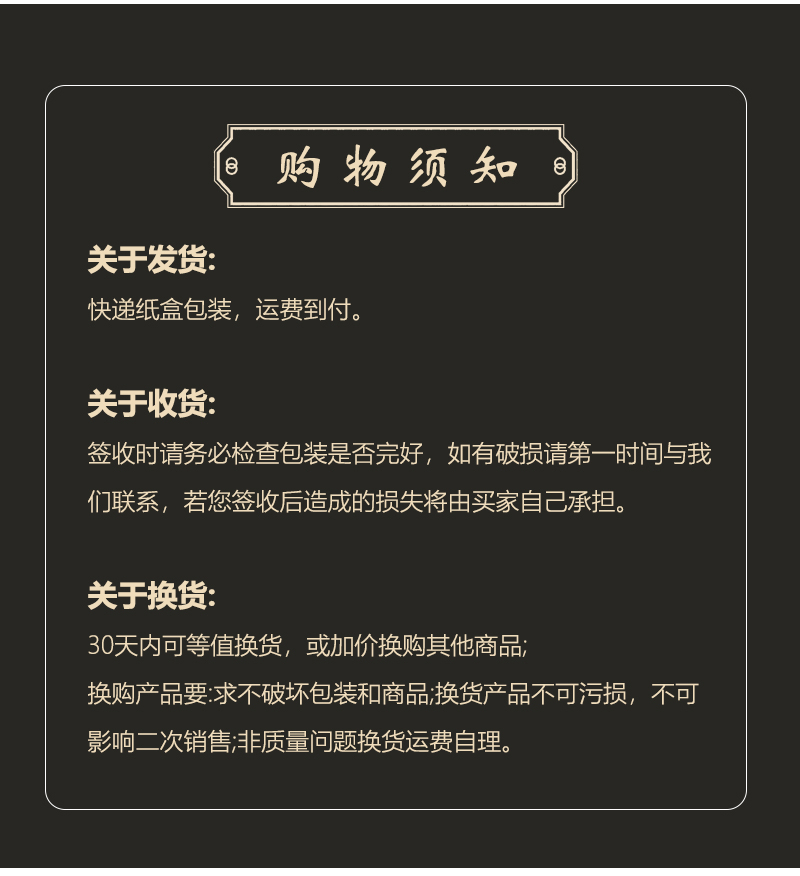 购物须知

关于发货:
快递纸盒包装，运费到付。

关于收货:
签收时请务必检查包装是否完好，如有破损请第一时间与我们联系，若您签收后造成的损失将由买家自己承担。

关于换货:
30天内可等值换货，或加价换购其他商品;
换购产品要:求不破坏包装和商品;换货产品不可污损，不可影响二次销售;非质量问题换货运费自理。